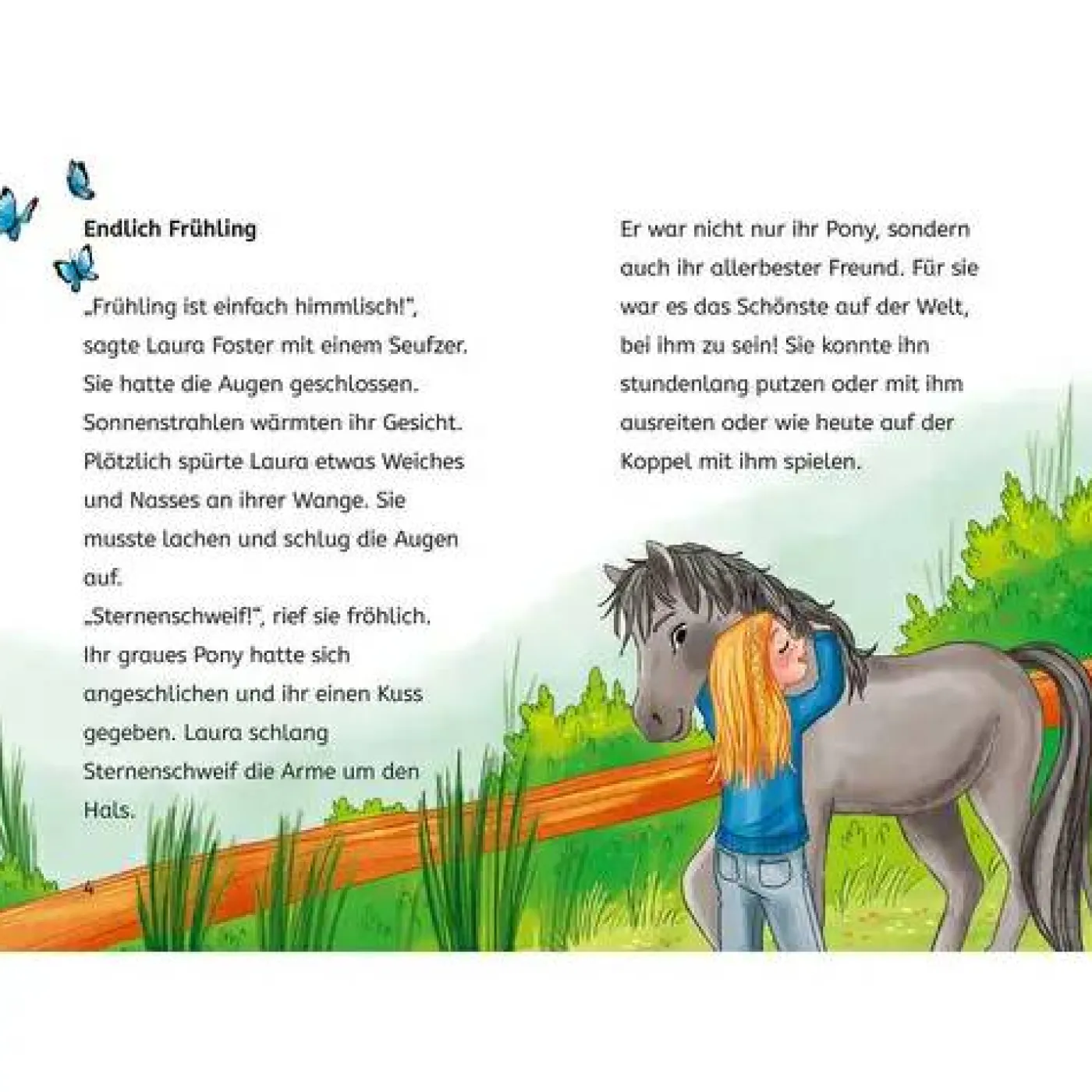 Endlich Frühling

„Frühling ist einfach himmlisch!", sagte Laura Foster mit einem Seufzer. Sie hatte die Augen geschlossen. Sonnenstrahlen wärmten ihr Gesicht. Plötzlich spürte Laura etwas Weiches und Nasses an ihrer Wange. Sie musste lachen und schlug die Augen auf.
„Sternenschweif!", rief sie fröhlich. Ihr graues Pony hatte sich angeschlichen und ihr einen Kuss gegeben. Laura schlang Sternenschweif die Arme um den Hals.

4

Er war nicht nur ihr Pony, sondern auch ihr allerbester Freund. Für sie war es das Schönste auf der Welt, bei ihm zu sein! Sie konnte ihn stundenlang putzen oder mit ihm ausreiten oder wie heute auf der Koppel mit ihm spielen.